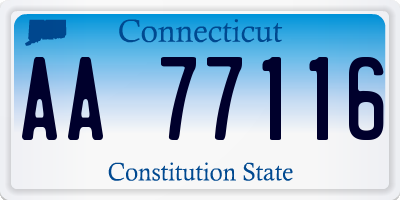 Connecticut

AA 77116

Constitution State